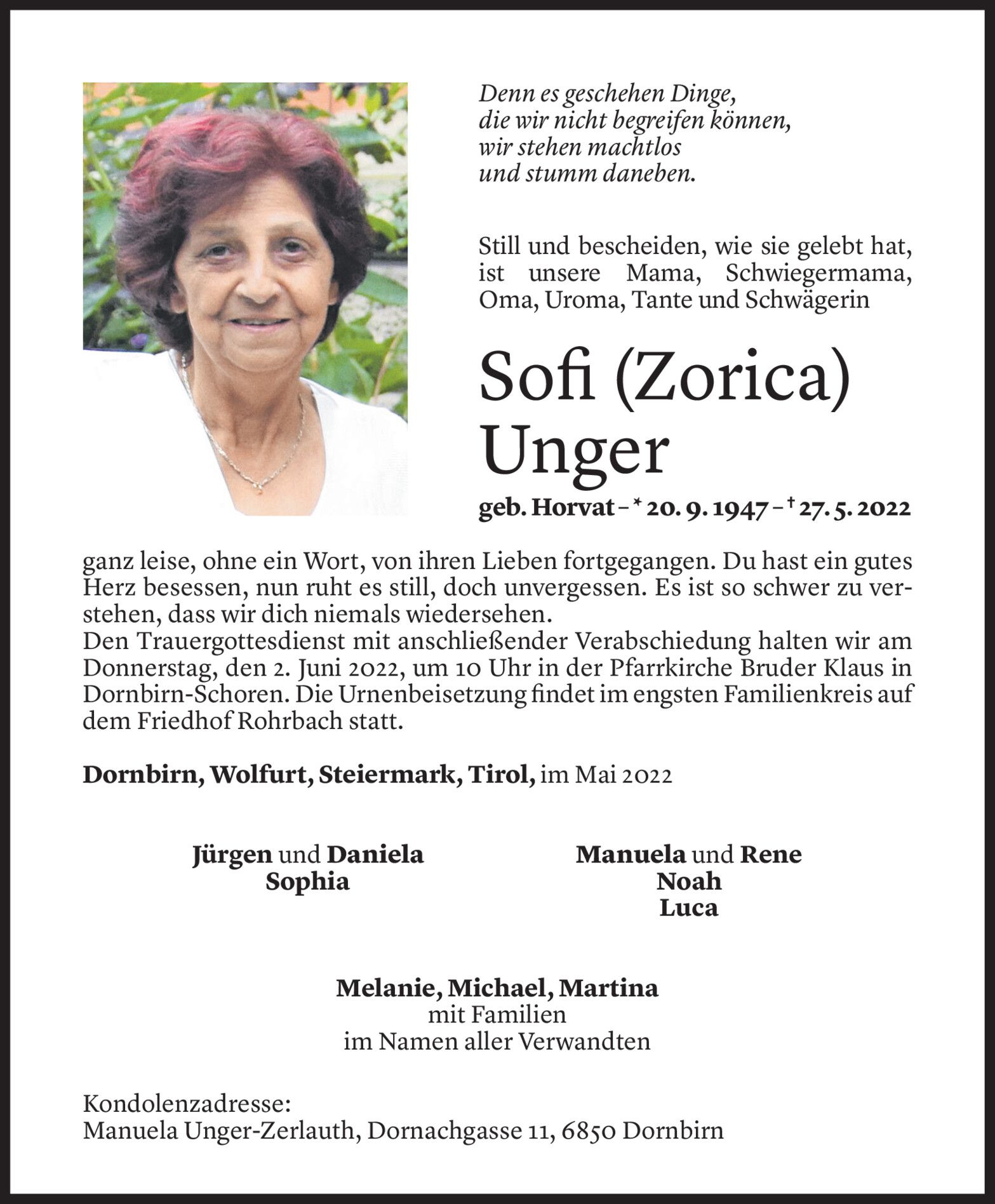 Denn es geschehen Dinge,
die wir nicht begreifen können,
wir stehen machtlos
und stumm daneben.

Still und bescheiden, wie sie gelebt hat, ist unsere Mama, Schwiegermama, Oma, Uroma, Tante und Schwägerin

Sofi (Zorica)
Unger

geb. Horvat – * 20. 9. 1947 – † 27. 5. 2022

ganz leise, ohne ein Wort, von ihren Lieben fortgegangen. Du hast ein gutes Herz besessen, nun ruht es still, doch unvergessen. Es ist so schwer zu verstehen, dass wir dich niemals wiedersehen.
Den Trauergottesdienst mit anschließender Verabschiedung halten wir am Donnerstag, den 2. Juni 2022, um 10 Uhr in der Pfarrkirche Bruder Klaus in Dornbirn-Schoren. Die Urnenbeisetzung findet im engsten Familienkreis auf dem Friedhof Rohrbach statt.

Dornbirn, Wolfurt, Steiermark, Tirol, im Mai 2022

Jürgen und Daniela
Sophia

Manuela und Rene
Noah
Luca

Melanie, Michael, Martina
mit Familien
im Namen aller Verwandten

Kondolenzadresse:
Manuela Unger-Zerlauth, Dornachgasse 11, 6850 Dornbirn